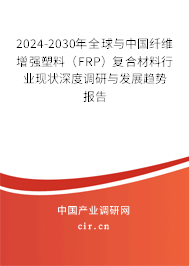 2024-2030年全球与中国纤维增强塑料（FRP）复合材料行业现状深度调研与发展趋势报告

中国产业调研网

cir.cn